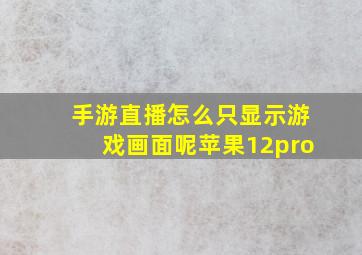 手游直播怎么只显示游戏画面呢苹果12pro